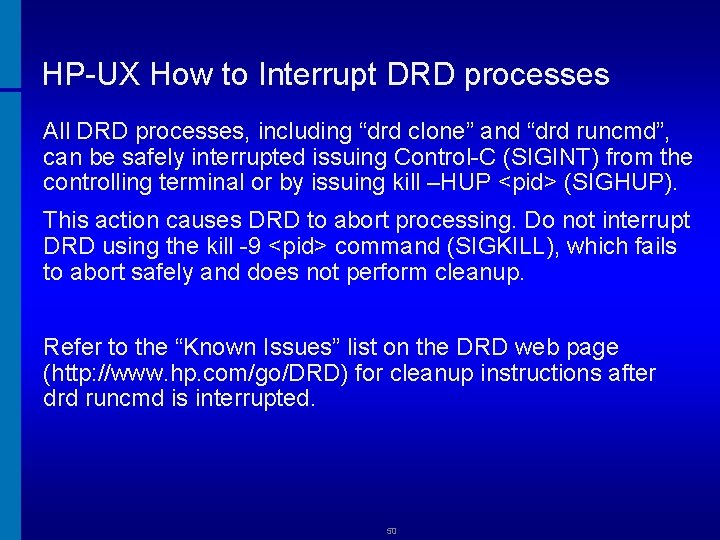 HP-UX How to Interrupt DRD processes

All DRD processes, including “drd clone” and “drd runcmd”, can be safely interrupted issuing Control-C (SIGINT) from the controlling terminal or by issuing kill –HUP <pid> (SIGHUP).

This action causes DRD to abort processing. Do not interrupt DRD using the kill -9 <pid> command (SIGKILL), which fails to abort safely and does not perform cleanup.

Refer to the “Known Issues” list on the DRD web page (http://www.hp.com/go/DRD) for cleanup instructions after drd runcmd is interrupted.

50